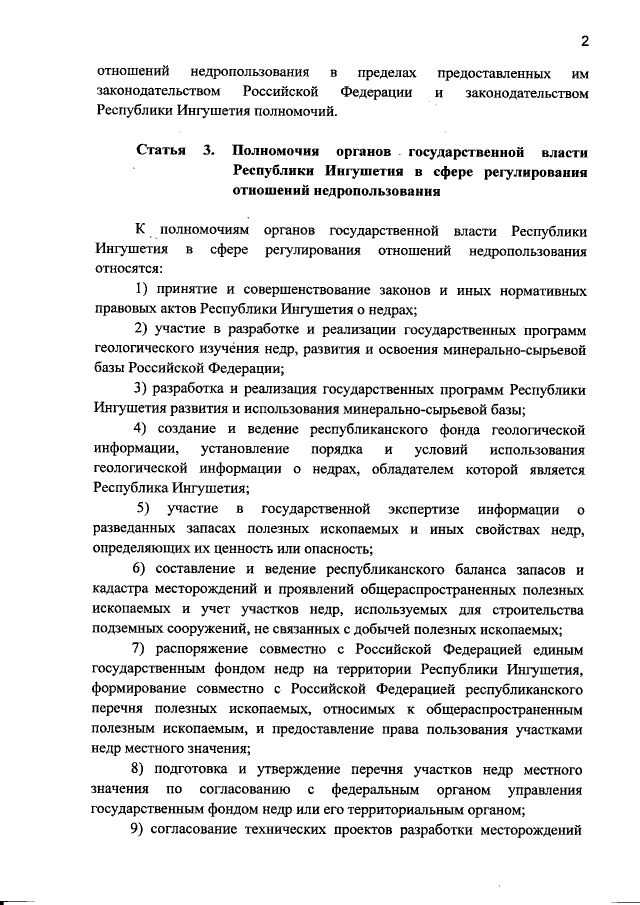 2

отношений недропользования в пределах предоставленных им законодательством Российской Федерации и законодательством Республики Ингушетия полномочий.

Статья 3. Полномочия органов государственной власти Республики Ингушетия в сфере регулирования отношений недропользования

К полномочиям органов государственной власти Республики Ингушетия в сфере регулирования отношений недропользования относятся:

1) принятие и совершенствование законов и иных нормативных правовых актов Республики Ингушетия о недрах;

2) участие в разработке и реализации государственных программ геологического изучения недр, развития и освоения минерально-сырьевой базы Российской Федерации;

3) разработка и реализация государственных программ Республики Ингушетия развития и использования минерально-сырьевой базы;

4) создание и ведение республиканского фонда геологической информации, установление порядка и условий использования геологической информации о недрах, обладателем которой является Республика Ингушетия;

5) участие в государственной экспертизе информации о разведанных запасах полезных ископаемых и иных свойствах недр, определяющих их ценность или опасность;

6) составление и ведение республиканского баланса запасов и кадастра месторождений и проявлений общераспространенных полезных ископаемых и учет участков недр, используемых для строительства подземных сооружений, не связанных с добычей полезных ископаемых;

7) распоряжение совместно с Российской Федерацией единым государственным фондом недр на территории Республики Ингушетия, формирование совместно с Российской Федерацией республиканского перечня полезных ископаемых, относимых к общераспространенным полезным ископаемым, и предоставление права пользования участками недр местного значения;

8) подготовка и утверждение перечня участков недр местного значения по согласованию с федеральным органом управления государственным фондом недр или его территориальным органом;

9) согласование технических проектов разработки месторождений